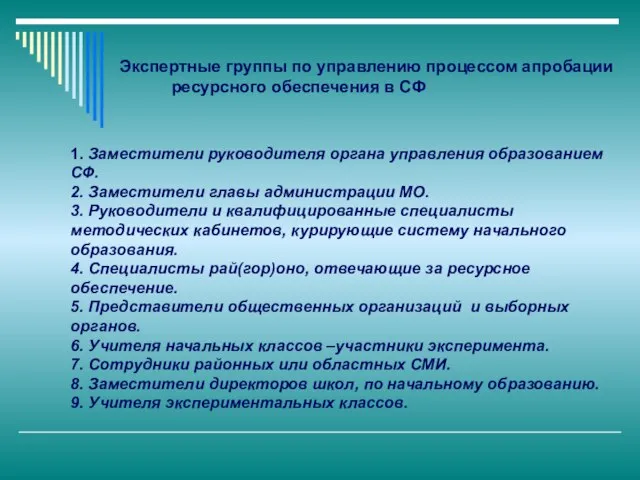 Экспертные группы по управлению процессом апробации ресурсного обеспечения в СФ

1. Заместители руководителя органа управления образованием СФ.
2. Заместители главы администрации МО.
3. Руководители и квалифицированные специалисты методических кабинетов, курирующие систему начального образования.
4. Специалисты рай(гор)оно, отвечающие за ресурсное обеспечение.
5. Представители общественных организаций и выборных органов.
6. Учителя начальных классов –участники эксперимента.
7. Сотрудники районных или областных СМИ.
8. Заместители директоров школ, по начальному образованию.
9. Учителя экспериментальных классов.